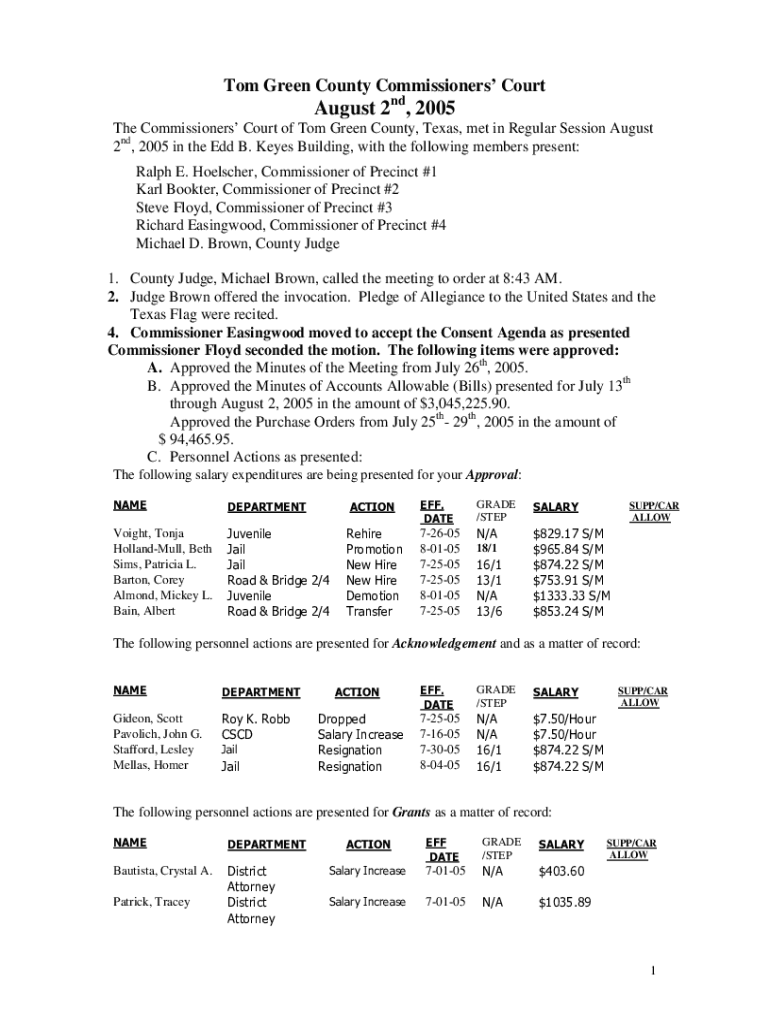 Tom Green County Commissioners' Court

August 2$^{nd}$, 2005

The Commissioners' Court of Tom Green County, Texas, met in Regular Session August 2$^{nd}$, 2005 in the Edd B. Keyes Building, with the following members present:

Ralph E. Hoelscher, Commissioner of Precinct #1
Karl Bookter, Commissioner of Precinct #2
Steve Floyd, Commissioner of Precinct #3
Richard Easingwood, Commissioner of Precinct #4
Michael D. Brown, County Judge

1. County Judge, Michael Brown, called the meeting to order at 8:43 AM.
2. Judge Brown offered the invocation. Pledge of Allegiance to the United States and the Texas Flag were recited.
4. Commissioner Easingwood moved to accept the Consent Agenda as presented Commissioner Floyd seconded the motion. The following items were approved:
A. Approved the Minutes of the Meeting from July 26$^{th}$, 2005.
B. Approved the Minutes of Accounts Allowable (Bills) presented for July 13$^{th}$ through August 2, 2005 in the amount of $3,045,225.90.
Approved the Purchase Orders from July 25$^{th}$- 29$^{th}$, 2005 in the amount of $ 94,465.95.
C. Personnel Actions as presented:
The following salary expenditures are being presented for your Approval:

| NAME | DEPARTMENT | ACTION | EFF. DATE | GRADE /STEP | SALARY | SUPP/CAR ALLOW |
|---|---|---|---|---|---|---|
| Voight, Tonja | Juvenile | Rehire | 7-26-05 | N/A | $829.17 S/M | |
| Holland-Mull, Beth | Jail | Promotion | 8-01-05 | 18/1 | $965.84 S/M | |
| Sims, Patricia L. | Jail | New Hire | 7-25-05 | 16/1 | $874.22 S/M | |
| Barton, Corey | Road & Bridge 2/4 | New Hire | 7-25-05 | 13/1 | $753.91 S/M | |
| Almond, Mickey L. | Juvenile | Demotion | 8-01-05 | N/A | $1333.33 S/M | |
| Bain, Albert | Road & Bridge 2/4 | Transfer | 7-25-05 | 13/6 | $853.24 S/M | |

The following personnel actions are presented for Acknowledgement and as a matter of record:

| NAME | DEPARTMENT | ACTION | EFF. DATE | GRADE /STEP | SALARY | SUPP/CAR ALLOW |
|---|---|---|---|---|---|---|
| Gideon, Scott | Roy K. Robb | Dropped | 7-25-05 | N/A | $7.50/Hour | |
| Pavolich, John G. | CSCD | Salary Increase | 7-16-05 | N/A | $7.50/Hour | |
| Stafford, Lesley | Jail | Resignation | 7-30-05 | 16/1 | $874.22 S/M | |
| Mellas, Homer | Jail | Resignation | 8-04-05 | 16/1 | $874.22 S/M | |

The following personnel actions are presented for Grants as a matter of record:

| NAME | DEPARTMENT | ACTION | EFF DATE | GRADE /STEP | SALARY | SUPP/CAR ALLOW |
|---|---|---|---|---|---|---|
| Bautista, Crystal A. | District Attorney | Salary Increase | 7-01-05 | N/A | $403.60 | |
| Patrick, Tracey | District Attorney | Salary Increase | 7-01-05 | N/A | $1035.89 | |

1